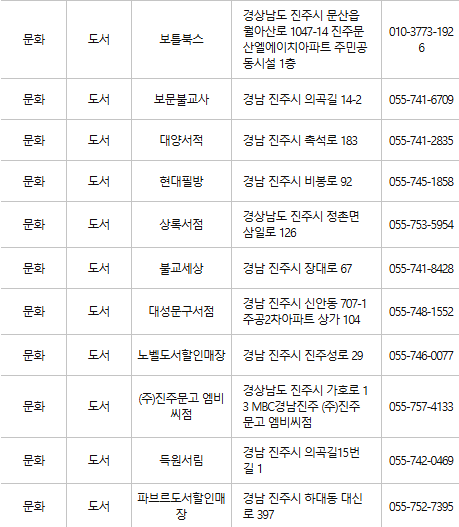 | 문화 | 도서 | 보틀북스 | 경상남도 진주시 문산읍 월아산로 1047-14 진주문산엘에이치아파트 주민공동시설 1층 | 010-3773-1926 |
|---|---|---|---|---|
| 문화 | 도서 | 보문불교사 | 경남 진주시 의곡길 14-2 | 055-741-6709 |
| 문화 | 도서 | 대양서적 | 경남 진주시 촉석로 183 | 055-741-2835 |
| 문화 | 도서 | 현대필방 | 경남 진주시 비봉로 92 | 055-745-1858 |
| 문화 | 도서 | 상록서점 | 경상남도 진주시 정촌면 삼일로 126 | 055-753-5954 |
| 문화 | 도서 | 불교세상 | 경남 진주시 장대로 67 | 055-741-8428 |
| 문화 | 도서 | 대성문구서점 | 경남 진주시 신안동 707-1 주공2차아파트 상가 104 | 055-748-1552 |
| 문화 | 도서 | 노벨도서할인매장 | 경남 진주시 진주성로 29 | 055-746-0077 |
| 문화 | 도서 | (주)진주문고 엠비씨점 | 경상남도 진주시 가호로 13 MBC경남진주 (주)진주문고 엠비씨점 | 055-757-4133 |
| 문화 | 도서 | 득원서림 | 경남 진주시 의곡길15번길 1 | 055-742-0469 |
| 문화 | 도서 | 파브르도서할인매장 | 경남 진주시 하대동 대신로 397 | 055-752-7395 |